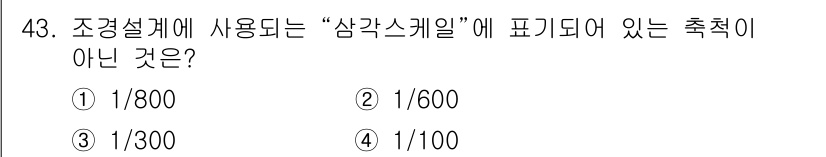 43. 조경설계에 사용되는 “삼각스케일”에 표기되어 있는 축척이 아닌 것은?

① 1/800 ② 1/600

③ 1/300 ④ 1/100